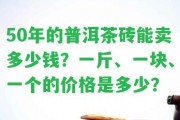 50年的普洱茶砖能卖多少钱？一斤、一块、一个的价格是多少？